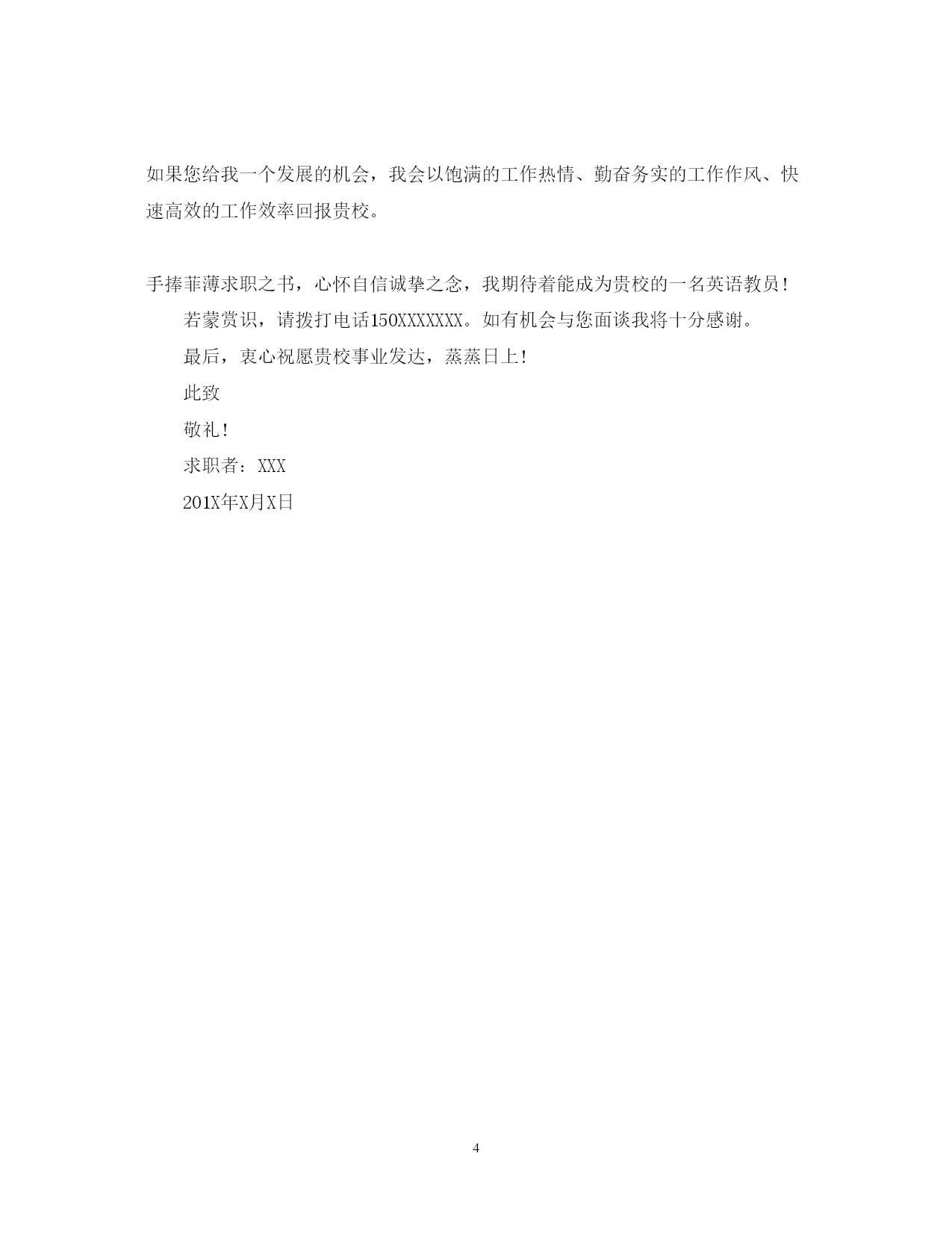 如果您给我一个发展的机会，我会以饱满的工作热情、勤奋务实的工作作风、快速高效的工作效率回报贵校。

手捧菲薄求职之书，心怀自信诚挚之念，我期待着能成为贵校的一名英语教员！

若蒙赏识，请拨打电话150XXXXXXX。如有机会与您面谈我将十分感谢。

最后，衷心祝愿贵校事业发达，蒸蒸日上！

此致

敬礼！

求职者：XXX

201X年X月X日

4